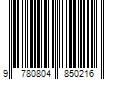 9 780804 850216